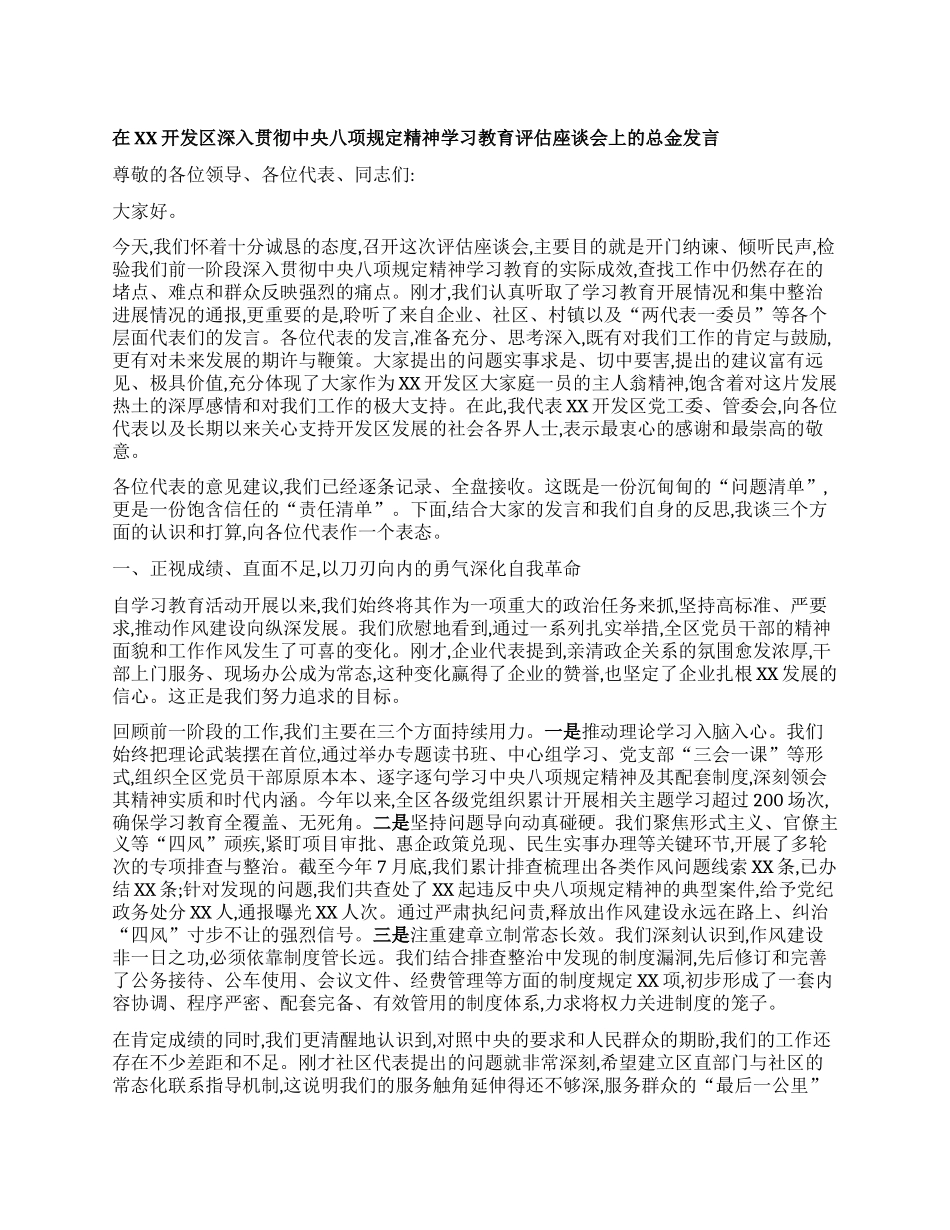 在XX开发区深入贯彻中央八项规定精神学习教育评估座谈会上的总金发言

尊敬的各位领导、各位代表、同志们:

大家好。

今天,我们怀着十分诚恳的态度,召开这次评估座谈会,主要目的就是开门纳谏、倾听民声,检验我们前一阶段深入贯彻中央八项规定精神学习教育的实际成效,查找工作中仍然存在的堵点、难点和群众反映强烈的痛点。刚才,我们认真听取了学习教育开展情况和集中整治进展情况的通报,更重要的是,聆听了来自企业、社区、村镇以及“两代表一委员”等各个层面代表们的发言。各位代表的发言,准备充分、思考深入,既有对我们工作的肯定与鼓励,更有对未来发展的期许与鞭策。大家提出的问题实事求是、切中要害,提出的建议富有远见、极具价值,充分体现了大家作为XX开发区大家庭一员的主人翁精神,饱含着对这片发展热土的深厚感情和对我们工作的极大支持。在此,我代表XX开发区党工委、管委会,向各位代表以及长期以来关心支持开发区发展的社会各界人士,表示最衷心的感谢和最崇高的敬意。

各位代表的意见建议,我们已经逐条记录、全盘接收。这既是一份沉甸甸的“问题清单”,更是一份饱含信任的“责任清单”。下面,结合大家的发言和我们自身的反思,我谈三个方面的认识和打算,向各位代表作一个表态。

一、正视成绩、直面不足,以刀刃向内的勇气深化自我革命

自学习教育活动开展以来,我们始终将其作为一项重大的政治任务来抓,坚持高标准、严要求,推动作风建设向纵深发展。我们欣慰地看到,通过一系列扎实举措,全区党员干部的精神面貌和工作作风发生了可喜的变化。刚才,企业代表提到,亲清政企关系的氛围愈发浓厚,干部上门服务、现场办公成为常态,这种变化赢得了企业的赞誉,也坚定了企业扎根XX发展的信心。这正是我们努力追求的目标。

回顾前一阶段的工作,我们主要在三个方面持续用力。一是推动理论学习入脑入心。我们始终把理论武装摆在首位,通过举办专题读书班、中心组学习、党支部“三会一课”等形式,组织全区党员干部原原本本、逐字逐句学习中央八项规定精神及其配套制度,深刻领会其精神实质和时代内涵。今年以来,全区各级党组织累计开展相关主题学习超过200场次,确保学习教育全覆盖、无死角。二是坚持问题导向动真碰硬。我们聚焦形式主义、官僚主义等“四风”顽疾,紧盯项目审批、惠企政策兑现、民生实事办理等关键环节,开展了多轮次的专项排查与整治。截至今年7月底,我们累计排查梳理出各类作风问题线索XX条,已办结XX条;针对发现的问题,我们共查处了XX起违反中央八项规定精神的典型案件,给予党纪政务处分XX人,通报曝光XX人次。通过严肃执纪问责,释放出作风建设永远在路上、纠治“四风”寸步不让的强烈信号。三是注重建章立制常态长效。我们深刻认识到,作风建设非一日之功,必须依靠制度管长远。我们结合排查整治中发现的制度漏洞,先后修订和完善了公务接待、公车使用、会议文件、经费管理等方面的制度规定XX项,初步形成了一套内容协调、程序严密、配套完备、有效管用的制度体系,力求将权力关进制度的笼子。

在肯定成绩的同时,我们更清醒地认识到,对照中央的要求和人民群众的期盼,我们的工作还存在不少差距和不足。刚才社区代表提出的问题就非常深刻,希望建立区直部门与社区的常态化联系指导机制,这说明我们的服务触角延伸得还不够深,服务群众的“最后一公里”